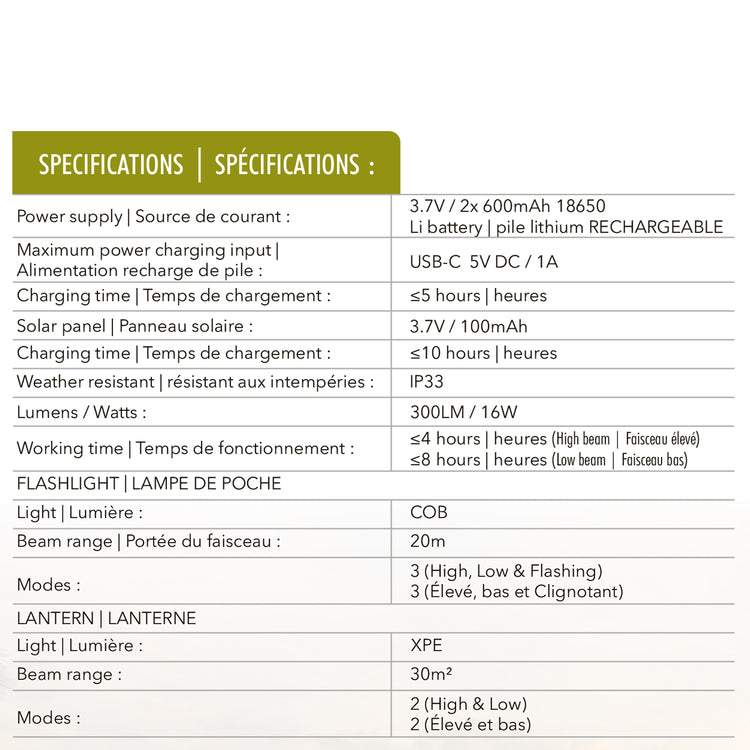 SPECIFICATIONS | SPÉCIFICATIONS :

| Power supply \| Source de courant : | 3.7V / 2x 600mAh 18650 Li battery \| pile lithium RECHARGEABLE |
|---|---|
| Maximum power charging input \| Alimentation recharge de pile : | USB-C 5V DC / 1A |
| Charging time \| Temps de chargement : | ≤5 hours \| heures |
| Solar panel \| Panneau solaire : | 3.7V / 100mAh |
| Charging time \| Temps de chargement : | ≤10 hours \| heures |
| Weather resistant \| résistant aux intempéries : | IP33 |
| Lumens / Watts : | 300LM / 16W |
| Working time \| Temps de fonctionnement : | ≤4 hours \| heures (High beam \| Faisceau élevé) ≤8 hours \| heures (Low beam \| Faisceau bas) |
| FLASHLIGHT \| LAMPE DE POCHE | |
| Light \| Lumière : | COB |
| Beam range \| Portée du faisceau : | 20m |
| Modes : | 3 (High, Low & Flashing) 3 (Élevé, bas et Clignotant) |
| LANTERN \| LANTERNE | |
| Light \| Lumière : | XPE |
| Beam range : | 30m² |
| Modes : | 2 (High & Low) 2 (Élevé et bas) |